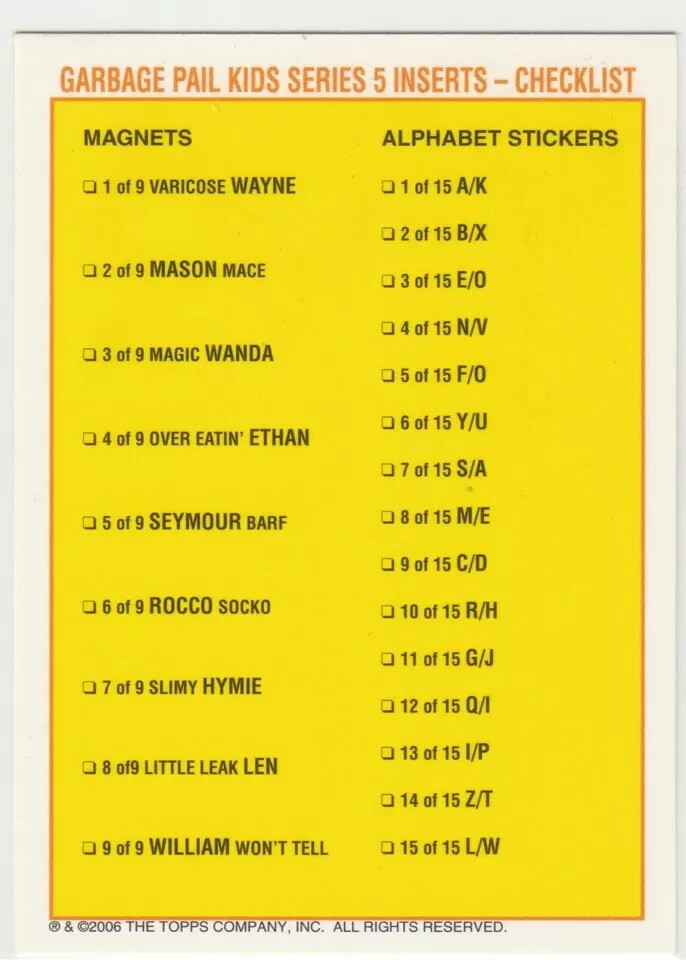 GARBAGE PAIL KIDS SERIES 5 INSERTS – CHECKLIST

MAGNETS

❑ 1 of 9 VARICOSE WAYNE

❑ 2 of 9 MASON MACE

❑ 3 of 9 MAGIC WANDA

❑ 4 of 9 OVER EATIN' ETHAN

❑ 5 of 9 SEYMOUR BARF

❑ 6 of 9 ROCCO SOCKO

❑ 7 of 9 SLIMY HYMIE

❑ 8 of9 LITTLE LEAK LEN

❑ 9 of 9 WILLIAM WON'T TELL

ALPHABET STICKERS

❑ 1 of 15 A/K

❑ 2 of 15 B/X

❑ 3 of 15 E/O

❑ 4 of 15 N/V

❑ 5 of 15 F/O

❑ 6 of 15 Y/U

❑ 7 of 15 S/A

❑ 8 of 15 M/E

❑ 9 of 15 C/D

❑ 10 of 15 R/H

❑ 11 of 15 G/J

❑ 12 of 15 Q/I

❑ 13 of 15 I/P

❑ 14 of 15 Z/T

❑ 15 of 15 L/W

® & ©2006 THE TOPPS COMPANY, INC. ALL RIGHTS RESERVED.